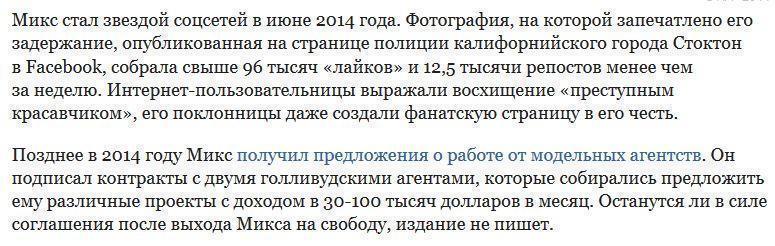 Микс стал звездой соцсетей в июне 2014 года. Фотография, на которой запечатлено его задержание, опубликованная на странице полиции калифорнийского города Стоктон в Facebook, собрала свыше 96 тысяч «лайков» и 12,5 тысячи репостов менее чем за неделю. Интернет-пользовательницы выражали восхищение «преступным красавчиком», его поклонницы даже создали фанатскую страницу в его честь.

Позднее в 2014 году Микс получил предложения о работе от модельных агентств. Он подписал контракты с двумя голливудскими агентами, которые собирались предложить ему различные проекты с доходом в 30-100 тысяч долларов в месяц. Останутся ли в силе соглашения после выхода Микса на свободу, издание не пишет.